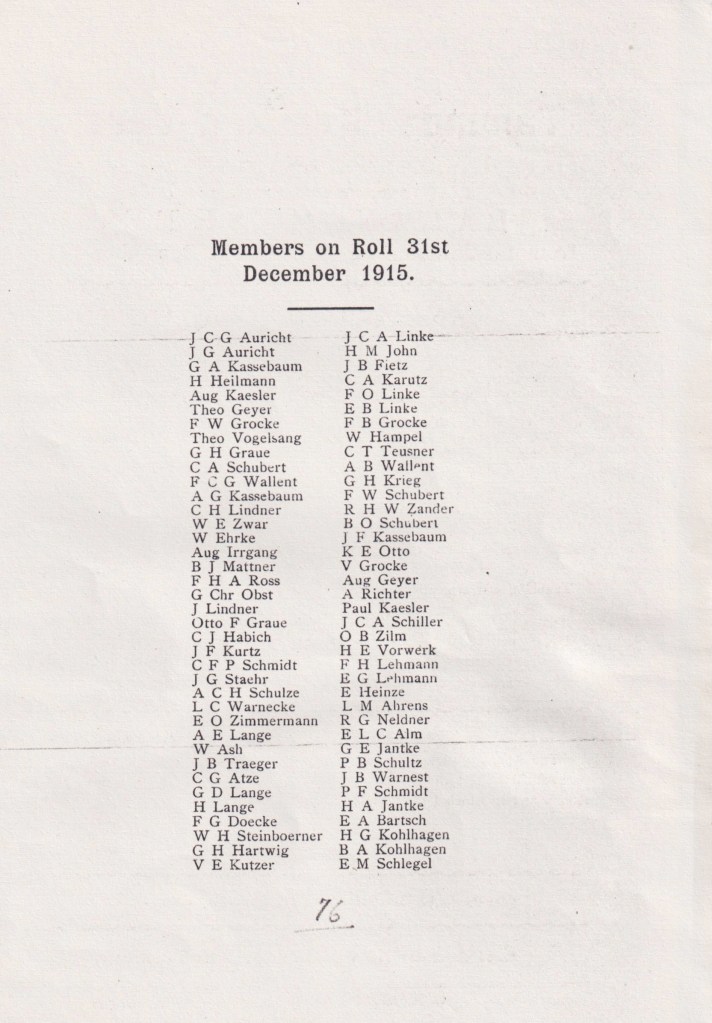 Members on Roll 31st December 1915.

J C G Auricht
J G Auricht
G A Kassebaum
H Heilmann
Aug Kaesler
Theo Geyer
F W Grocke
Theo Vogelsang
G H Graue
C A Schubert
F C G Wallent
A G Kassebaum
C H Lindner
W E Zwar
W Ehrke
Aug Irrgang
B J Mattner
F H A Ross
G Chr Obst
J Lindner
Otto F Graue
C J Habich
J F Kurtz
C F P Schmidt
J G Staehr
A C H Schulze
L C Warnecke
E O Zimmermann
A E Lange
W Ash
J B Traeger
C G Atze
G D Lange
H Lange
F G Doecke
W H Steinboerner
G H Hartwig
V E Kutzer

J C A Linke
H M John
J B Fietz
C A Karutz
F O Linke
E B Linke
F B Grocke
W Hampel
C T Teusner
A B Wallent
G H Krieg
F W Schubert
R H W Zander
B O Schubert
J F Kassebaum
K E Otto
V Grocke
Aug Geyer
A Richter
Paul Kaesler
J C A Schiller
O B Zilm
H E Vorwerk
F H Lehmann
E G Lehmann
E Heinze
L M Ahrens
R G Neldner
E L C Alm
G E Jantke
P B Schultz
J B Warnest
P F Schmidt
H A Jantke
E A Bartsch
H G Kohlhagen
B A Kohlhagen
E M Schlegel

76